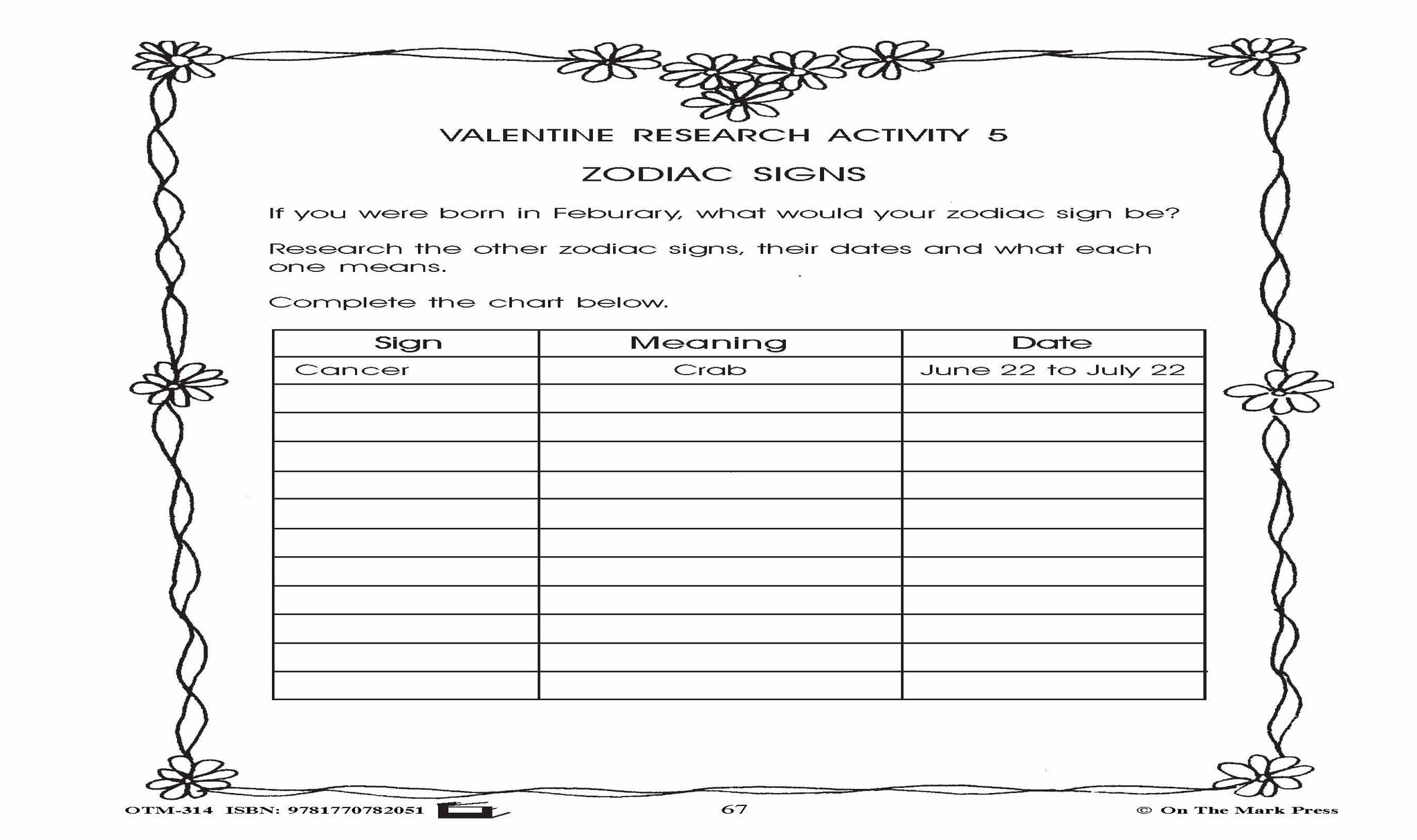 VALENTINE RESEARCH ACTIVITY 5

ZODIAC SIGNS

If you were born in Feburary, what would your zodiac sign be?

Research the other zodiac signs, their dates and what each one means.

Complete the chart below.

| Sign | Meaning | Date |
|---|---|---|
| Cancer | Crab | June 22 to July 22 |
| | | |
| | | |
| | | |
| | | |
| | | |
| | | |
| | | |
| | | |
| | | |
| | | |
| | | |

OTM-314 ISBN: 9781770782051 67 © On The Mark Press